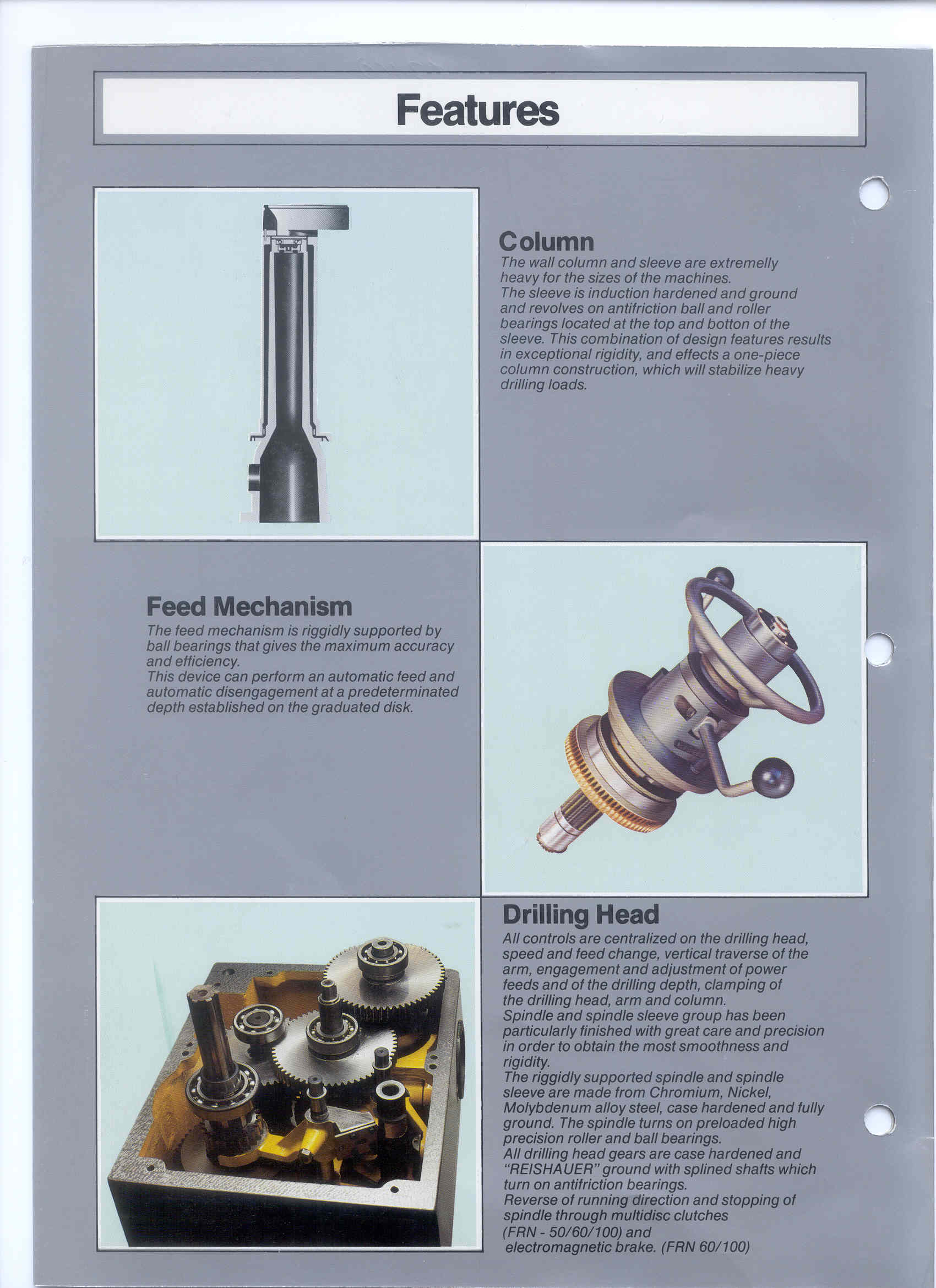 Features

Column
The wall column and sleeve are extremelly heavy for the sizes of the machines.
The sleeve is induction hardened and ground and revolves on antifriction ball and roller bearings located at the top and botton of the sleeve. This combination of design features results in exceptional rigidity, and effects a one-piece column construction, which will stabilize heavy drilling loads.

Feed Mechanism
The feed mechanism is riggidly supported by ball bearings that gives the maximum accuracy and efficiency.
This device can perform an automatic feed and automatic disengagement at a predeterminated depth established on the graduated disk.

Drilling Head
All controls are centralized on the drilling head, speed and feed change, vertical traverse of the arm, engagement and adjustment of power feeds and of the drilling depth, clamping of the drilling head, arm and column.
Spindle and spindle sleeve group has been particularly finished with great care and precision in order to obtain the most smoothness and rigidity.
The riggidly supported spindle and spindle sleeve are made from Chromium, Nickel, Molybdenum alloy steel, case hardened and fully ground. The spindle turns on preloaded high precision roller and ball bearings.
All drilling head gears are case hardened and "REISHAUER" ground with splined shafts which turn on antifriction bearings.
Reverse of running direction and stopping of spindle through multidisc clutches (FRN - 50/60/100) and electromagnetic brake. (FRN 60/100)